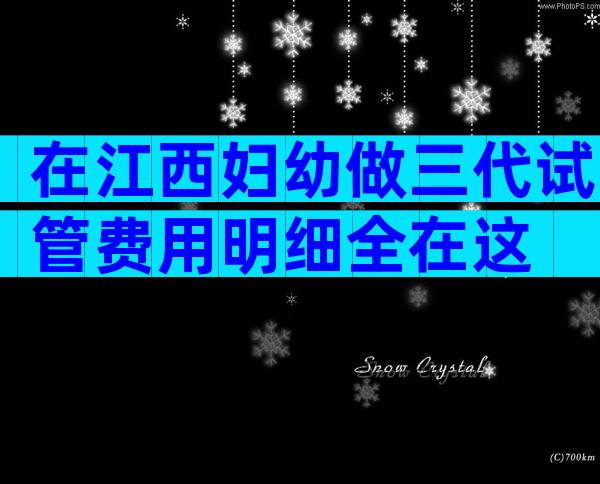 www.PhotoPS.com

在江西妇幼做三代试管费用明细全在这

Snow Crystal

(C)700km